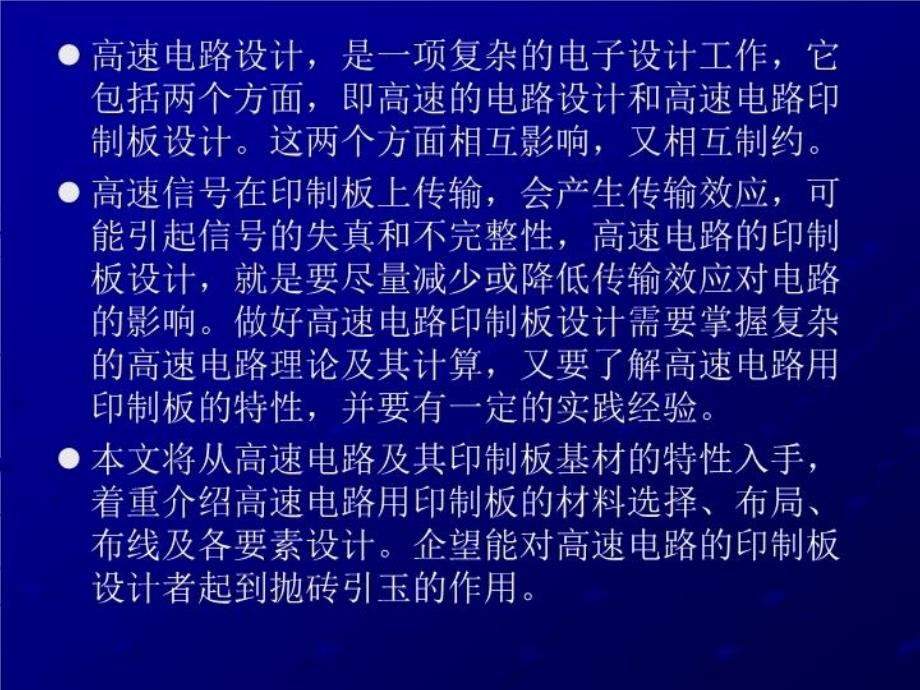 ● 高速电路设计，是一项复杂的电子设计工作，它包括两个方面，即高速的电路设计和高速电路印制板设计。这两个方面相互影响，又相互制约。

● 高速信号在印制板上传输，会产生传输效应，可能引起信号的失真和不完整性，高速电路的印制板设计，就是要尽量减少或降低传输效应对电路的影响。做好高速电路印制板设计需要掌握复杂的高速电路理论及其计算，又要了解高速电路用印制板的特性，并要有一定的实践经验。

● 本文将从高速电路及其印制板基材的特性入手，着重介绍高速电路用印制板的材料选择、布局、布线及各要素设计。企望能对高速电路的印制板设计者起到抛砖引玉的作用。